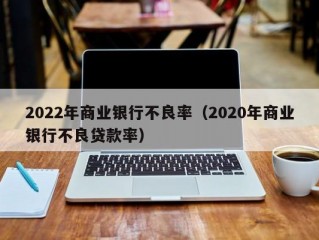 2022年商业银行不良率（2020年商业银行不良贷款率）